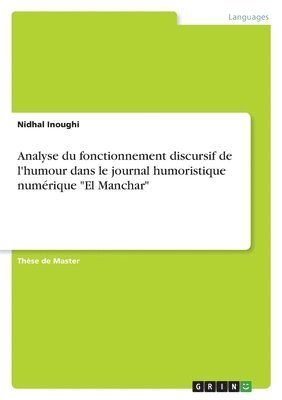 Languages

Nidhal Inoughi

Analyse du fonctionnement discursif de l'humour dans le journal humoristique numérique "El Manchar"

Thèse de Master

GRIN